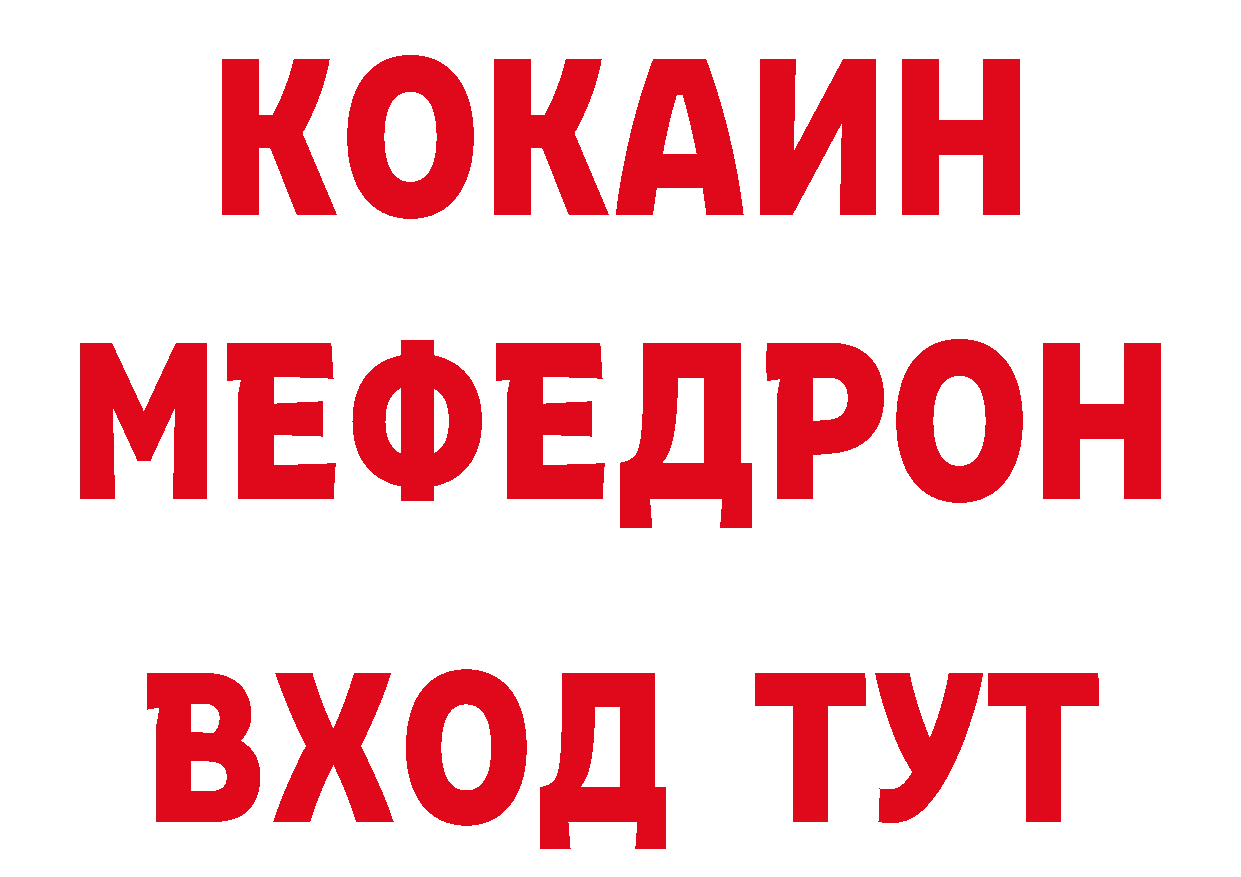 КОКАИН
МЕФЕДРОН
ВХОД ТУТ